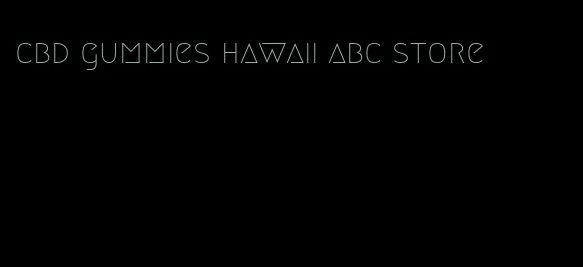 cbd gummies hawaii abc store